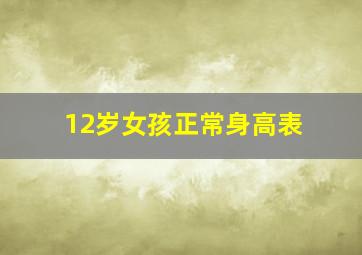 12岁女孩正常身高表